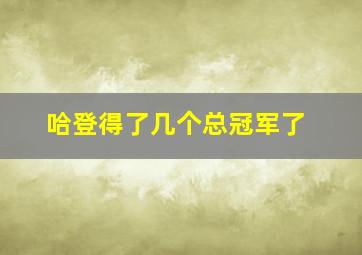 哈登得了几个总冠军了